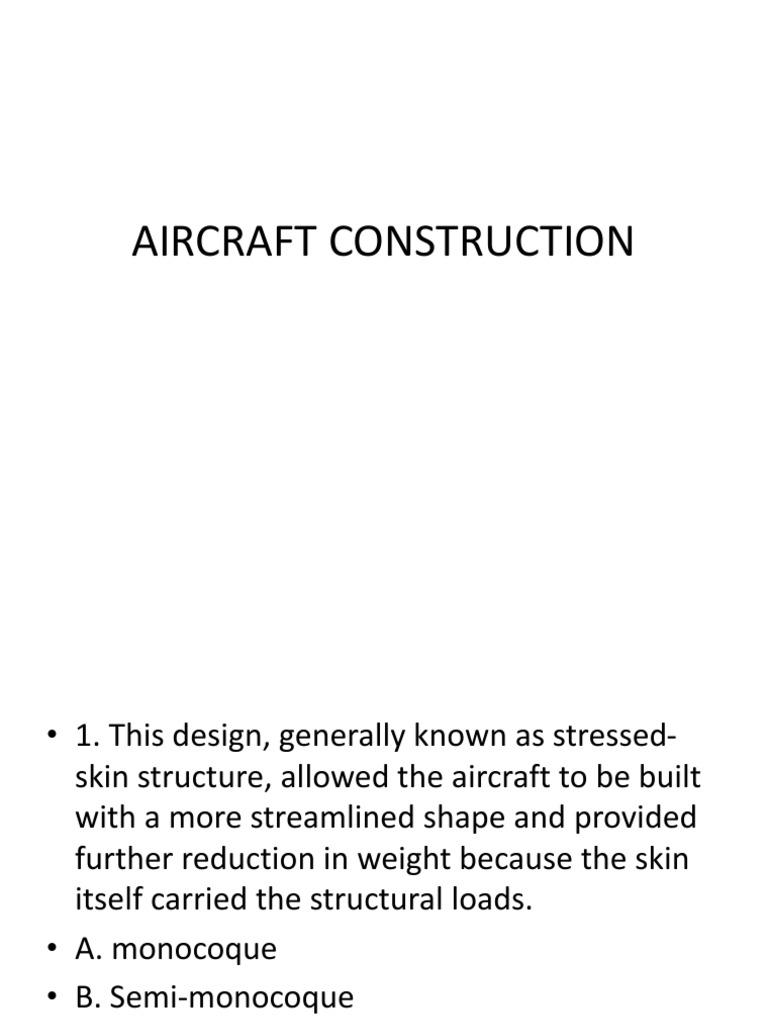 AIRCRAFT CONSTRUCTION

• 1. This design, generally known as stressed-skin structure, allowed the aircraft to be built with a more streamlined shape and provided further reduction in weight because the skin itself carried the structural loads.
• A. monocoque
• B. Semi-monocoque